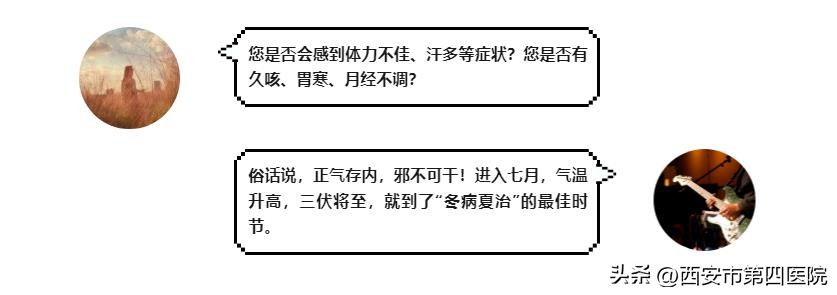 您是否会感到体力不佳、汗多等症状？您是否有久咳、胃寒、月经不调？

俗话说，正气存内，邪不可干！进入七月，气温升高，三伏将至，就到了“冬病夏治”的最佳时节。

头条 @西安市第四医院